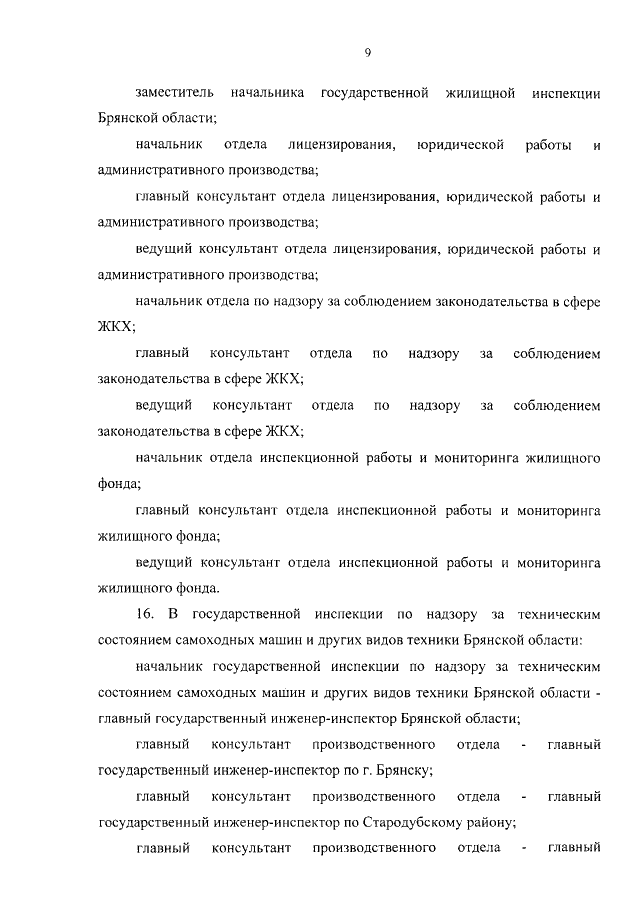 9

заместитель начальника государственной жилищной инспекции Брянской области;

начальник отдела лицензирования, юридической работы и административного производства;

главный консультант отдела лицензирования, юридической работы и административного производства;

ведущий консультант отдела лицензирования, юридической работы и административного производства;

начальник отдела по надзору за соблюдением законодательства в сфере ЖКХ;

главный консультант отдела по надзору за соблюдением законодательства в сфере ЖКХ;

ведущий консультант отдела по надзору за соблюдением законодательства в сфере ЖКХ;

начальник отдела инспекционной работы и мониторинга жилищного фонда;

главный консультант отдела инспекционной работы и мониторинга жилищного фонда;

ведущий консультант отдела инспекционной работы и мониторинга жилищного фонда.

16. В государственной инспекции по надзору за техническим состоянием самоходных машин и других видов техники Брянской области:

начальник государственной инспекции по надзору за техническим состоянием самоходных машин и других видов техники Брянской области - главный государственный инженер-инспектор Брянской области;

главный консультант производственного отдела - главный государственный инженер-инспектор по г. Брянску;

главный консультант производственного отдела - главный государственный инженер-инспектор по Стародубскому району;

главный консультант производственного отдела - главный